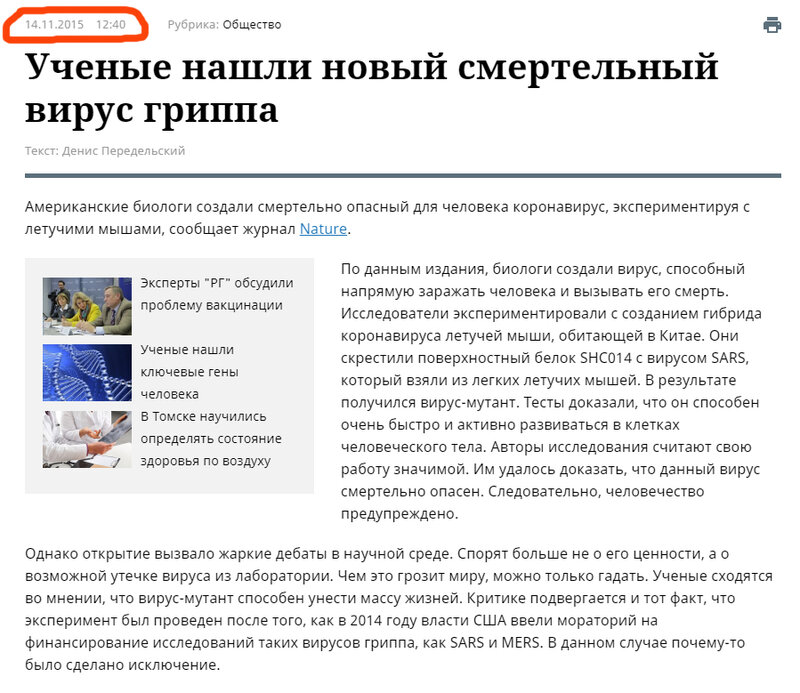 14.11.2015 12:40 Рубрика: Общество

Ученые нашли новый смертельный вирус гриппа

Текст: Денис Передельский

Американские биологи создали смертельно опасный для человека коронавирус, экспериментируя с летучими мышами, сообщает журнал Nature.

Эксперты "РГ" обсудили проблему вакцинации

Ученые нашли ключевые гены человека

В Томске научились определять состояние здоровья по воздуху

По данным издания, биологи создали вирус, способный напрямую заражать человека и вызывать его смерть. Исследователи экспериментировали с созданием гибрида коронавируса летучей мыши, обитающей в Китае. Они скрестили поверхностный белок SHC014 с вирусом SARS, который взяли из легких летучих мышей. В результате получился вирус-мутант. Тесты доказали, что он способен очень быстро и активно развиваться в клетках человеческого тела. Авторы исследования считают свою работу значимой. Им удалось доказать, что данный вирус смертельно опасен. Следовательно, человечество предупреждено.

Однако открытие вызвало жаркие дебаты в научной среде. Спорят больше не о его ценности, а о возможной утечке вируса из лаборатории. Чем это грозит миру, можно только гадать. Ученые сходятся во мнении, что вирус-мутант способен унести массу жизней. Критике подвергается и тот факт, что эксперимент был проведен после того, как в 2014 году власти США ввели мораторий на финансирование исследований таких вирусов гриппа, как SARS и MERS. В данном случае почему-то было сделано исключение.